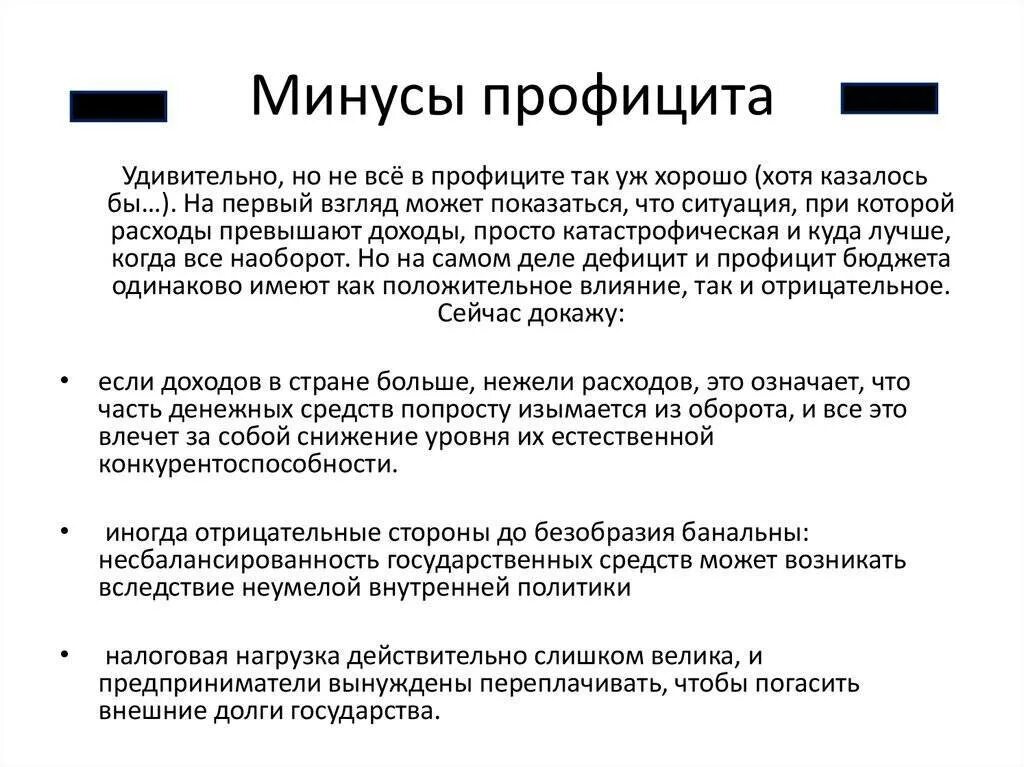 Минусы профицита

Удивительно, но не всё в профиците так уж хорошо (хотя казалось бы…). На первый взгляд может показаться, что ситуация, при которой расходы превышают доходы, просто катастрофическая и куда лучше, когда все наоборот. Но на самом деле дефицит и профицит бюджета одинаково имеют как положительное влияние, так и отрицательное. Сейчас докажу:

• если доходов в стране больше, нежели расходов, это означает, что часть денежных средств попросту изымается из оборота, и все это влечет за собой снижение уровня их естественной конкурентоспособности.

• иногда отрицательные стороны до безобразия банальны: несбалансированность государственных средств может возникать вследствие неумелой внутренней политики

• налоговая нагрузка действительно слишком велика, и предприниматели вынуждены переплачивать, чтобы погасить внешние долги государства.